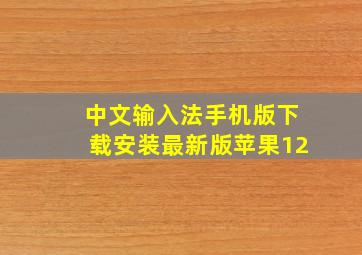 中文输入法手机版下载安装最新版苹果12